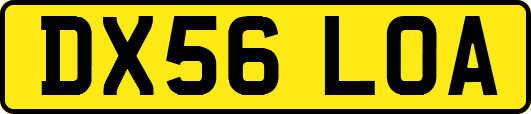 DX56 LOA